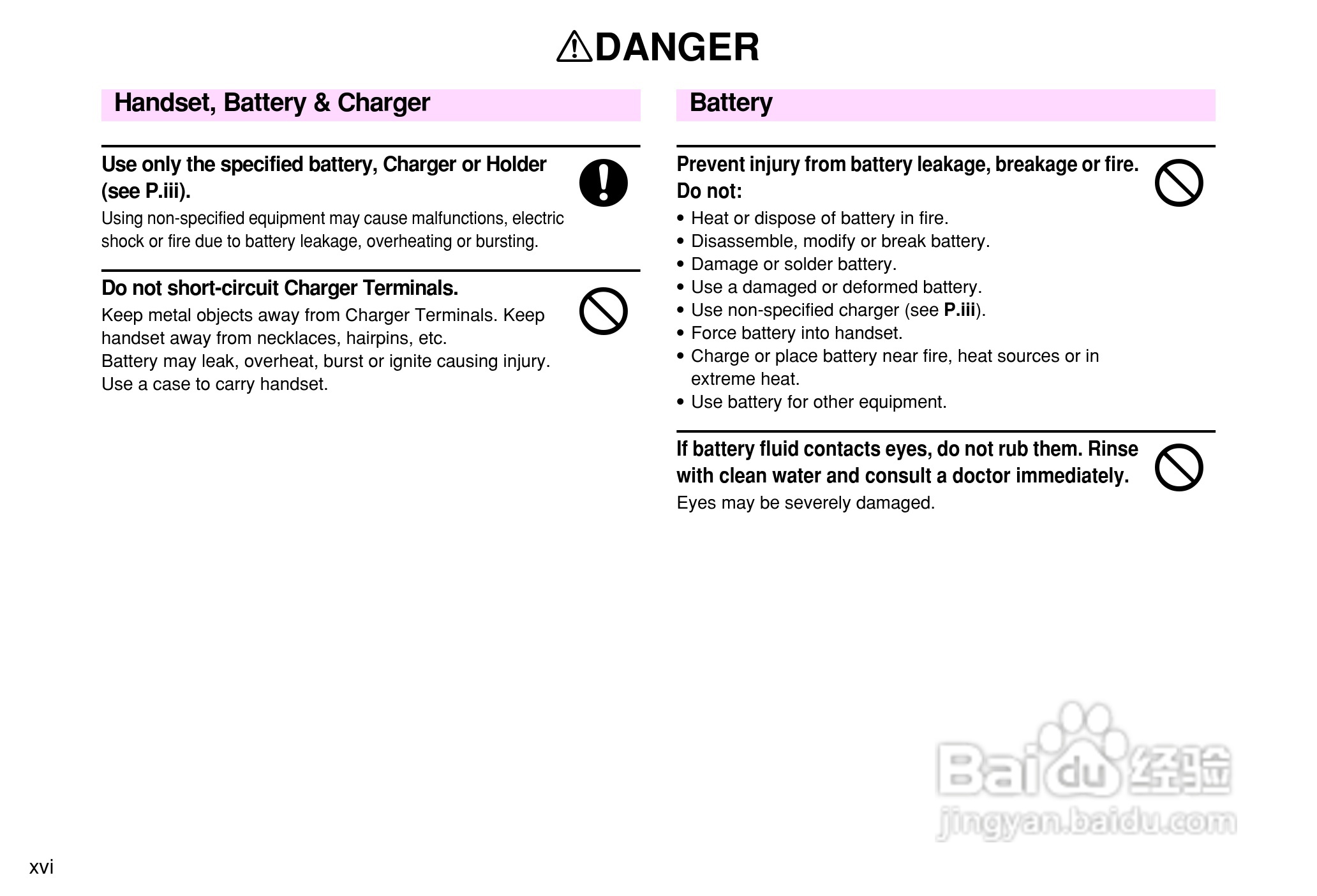 DANGER

Handset, Battery & Charger

Use only the specified battery, Charger or Holder (see P.iii).
Using non-specified equipment may cause malfunctions, electric shock or fire due to battery leakage, overheating or bursting.

Do not short-circuit Charger Terminals.
Keep metal objects away from Charger Terminals. Keep handset away from necklaces, hairpins, etc.
Battery may leak, overheat, burst or ignite causing injury.
Use a case to carry handset.

Battery

Prevent injury from battery leakage, breakage or fire.
Do not:
• Heat or dispose of battery in fire.
• Disassemble, modify or break battery.
• Damage or solder battery.
• Use a damaged or deformed battery.
• Use non-specified charger (see P.iii).
• Force battery into handset.
• Charge or place battery near fire, heat sources or in extreme heat.
• Use battery for other equipment.

If battery fluid contacts eyes, do not rub them. Rinse with clean water and consult a doctor immediately.
Eyes may be severely damaged.

Baidu 经验
jingyan.baidu.com

xvi